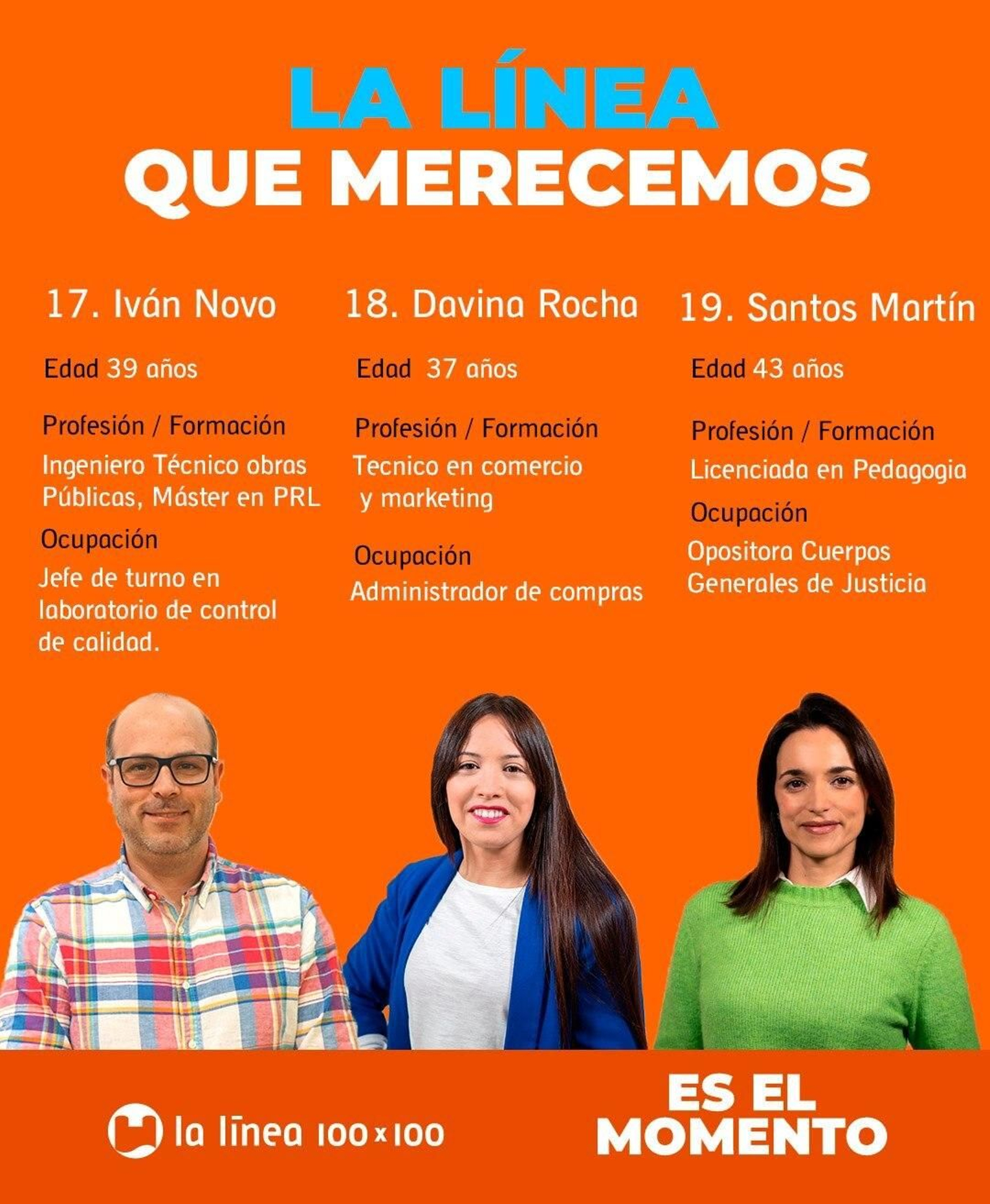 LA LÍNEA
QUE MERECEMOS

17. Iván Novo

Edad 39 años

Profesión / Formación

Ingeniero Técnico obras Públicas, Máster en PRL

Ocupación

Jefe de turno en laboratorio de control de calidad.

18. Davina Rocha

Edad 37 años

Profesión / Formación

Tecnico en comercio y marketing

Ocupación

Administrador de compras

19. Santos Martín

Edad 43 años

Profesión / Formación

Licenciada en Pedagogia

Ocupación

Opositora Cuerpos Generales de Justicia

la línea 100x100

ES EL
MOMENTO